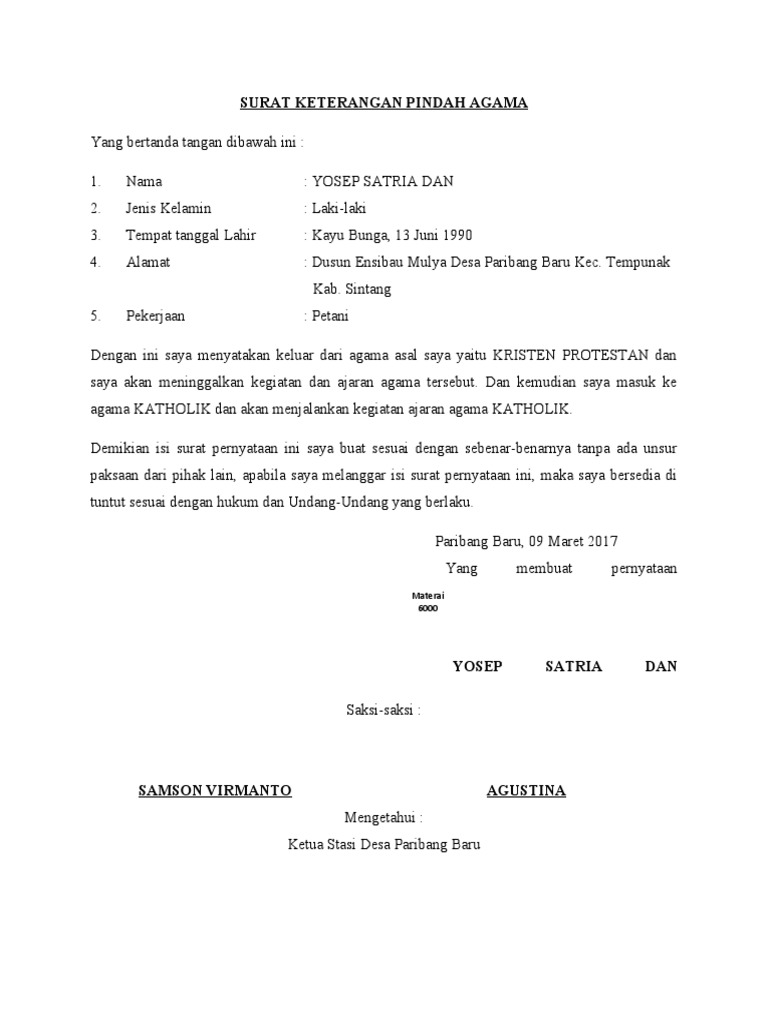 SURAT KETERANGAN PINDAH AGAMA

Yang bertanda tangan dibawah ini :

1. Nama : YOSEP SATRIA DAN
2. Jenis Kelamin : Laki-laki
3. Tempat tanggal Lahir : Kayu Bunga, 13 Juni 1990
4. Alamat : Dusun Ensibau Mulya Desa Paribang Baru Kec. Tempunak Kab. Sintang
5. Pekerjaan : Petani

Dengan ini saya menyatakan keluar dari agama asal saya yaitu KRISTEN PROTESTAN dan saya akan meninggalkan kegiatan dan ajaran agama tersebut. Dan kemudian saya masuk ke agama KATHOLIK dan akan menjalankan kegiatan ajaran agama KATHOLIK.

Demikian isi surat pernyataan ini saya buat sesuai dengan sebenar-benarnya tanpa ada unsur paksaan dari pihak lain, apabila saya melanggar isi surat pernyataan ini, maka saya bersedia di tuntut sesuai dengan hukum dan Undang-Undang yang berlaku.

Paribang Baru, 09 Maret 2017
Yang membuat pernyataan

Materai
6000

YOSEP SATRIA DAN

Saksi-saksi :

SAMSON VIRMANTO AGUSTINA

Mengetahui :
Ketua Stasi Desa Paribang Baru